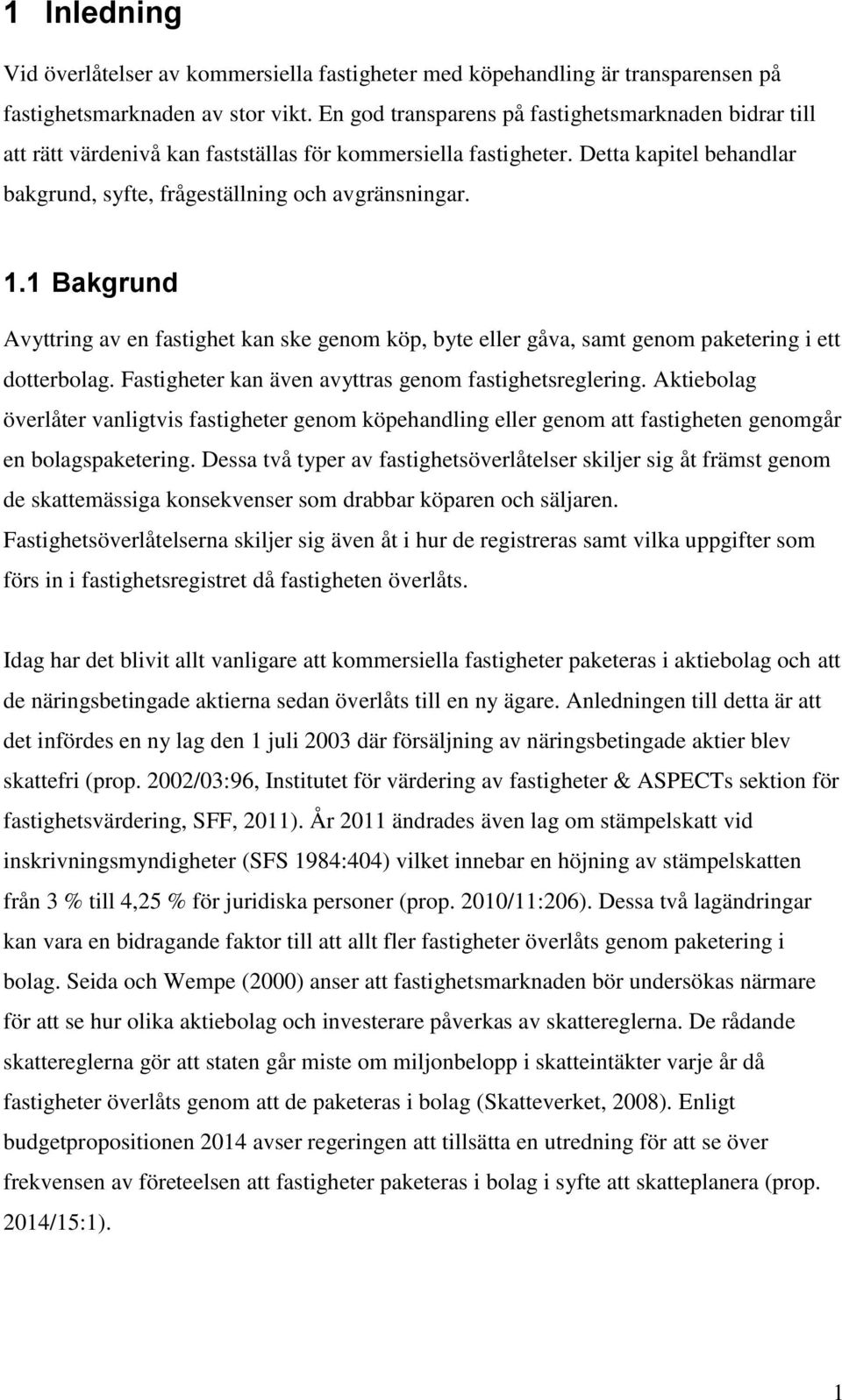 1 Inledning

Vid överlåtelser av kommersiella fastigheter med köpehandling är transparensen på fastighetsmarknaden av stor vikt. En god transparens på fastighetsmarknaden bidrar till att rätt värdenivå kan fastställas för kommersiella fastigheter. Detta kapitel behandlar bakgrund, syfte, frågeställning och avgränsningar.

1.1 Bakgrund

Avyttring av en fastighet kan ske genom köp, byte eller gåva, samt genom paketering i ett dotterbolag. Fastigheter kan även avyttras genom fastighetsreglering. Aktiebolag överlåter vanligtvis fastigheter genom köpehandling eller genom att fastigheten genomgår en bolagspaketering. Dessa två typer av fastighetsöverlåtelser skiljer sig åt främst genom de skattemässiga konsekvenser som drabbar köparen och säljaren. Fastighetsöverlåtelserna skiljer sig även åt i hur de registreras samt vilka uppgifter som förs in i fastighetsregistret då fastigheten överlåts.

Idag har det blivit allt vanligare att kommersiella fastigheter paketeras i aktiebolag och att de näringsbetingade aktierna sedan överlåts till en ny ägare. Anledningen till detta är att det infördes en ny lag den 1 juli 2003 där försäljning av näringsbetingade aktier blev skattefri (prop. 2002/03:96, Institutet för värdering av fastigheter & ASPECTs sektion för fastighetsvärdering, SFF, 2011). År 2011 ändrades även lag om stämpelskatt vid inskrivningsmyndigheter (SFS 1984:404) vilket innebar en höjning av stämpelskatten från 3 % till 4,25 % för juridiska personer (prop. 2010/11:206). Dessa två lagändringar kan vara en bidragande faktor till att allt fler fastigheter överlåts genom paketering i bolag. Seida och Wempe (2000) anser att fastighetsmarknaden bör undersökas närmare för att se hur olika aktiebolag och investerare påverkas av skattereglerna. De rådande skattereglerna gör att staten går miste om miljonbelopp i skatteintäkter varje år då fastigheter överlåts genom att de paketeras i bolag (Skatteverket, 2008). Enligt budgetpropositionen 2014 avser regeringen att tillsätta en utredning för att se över frekvensen av företeelsen att fastigheter paketeras i bolag i syfte att skatteplanera (prop. 2014/15:1).

1